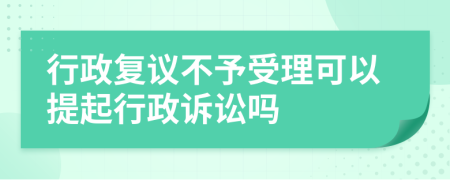 行政复议不予受理可以提起行政诉讼吗